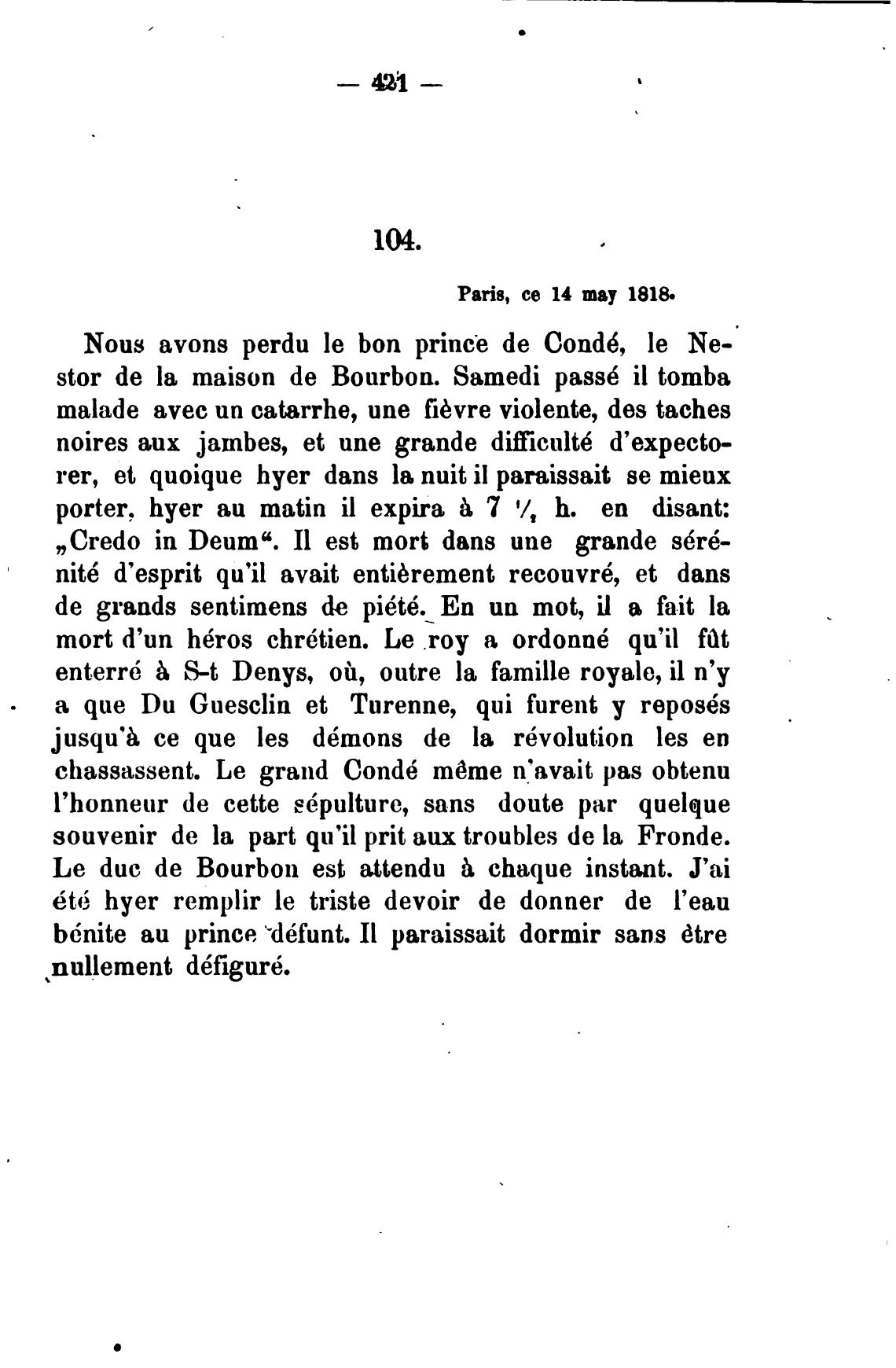 — 421 —

104.

Paris, ce 14 may 1818.

Nous avons perdu le bon prince de Condé, le Nestor de la maison de Bourbon. Samedi passé il tomba malade avec un catarrhe, une fièvre violente, des taches noires aux jambes, et une grande difficulté d'expectorer, et quoique hyer dans la nuit il paraissait se mieux porter, hyer au matin il expira à 7 $\frac{1}{2}$ h. en disant: „Credo in Deum“. Il est mort dans une grande sérénité d'esprit qu'il avait entièrement recouvré, et dans de grands sentimens de piété. En un mot, il a fait la mort d'un héros chrétien. Le roy a ordonné qu'il fût enterré à S-t Denys, où, outre la famille royale, il n'y a que Du Guesclin et Turenne, qui furent y reposés jusqu'à ce que les démons de la révolution les en chassassent. Le grand Condé même n'avait pas obtenu l'honneur de cette sépulture, sans doute par quelque souvenir de la part qu'il prit aux troubles de la Fronde. Le duc de Bourbon est attendu à chaque instant. J'ai été hyer remplir le triste devoir de donner de l'eau bénite au prince défunt. Il paraissait dormir sans être nullement défiguré.